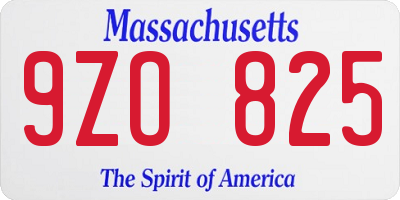 Massachusetts

9ZO 825

The Spirit of America